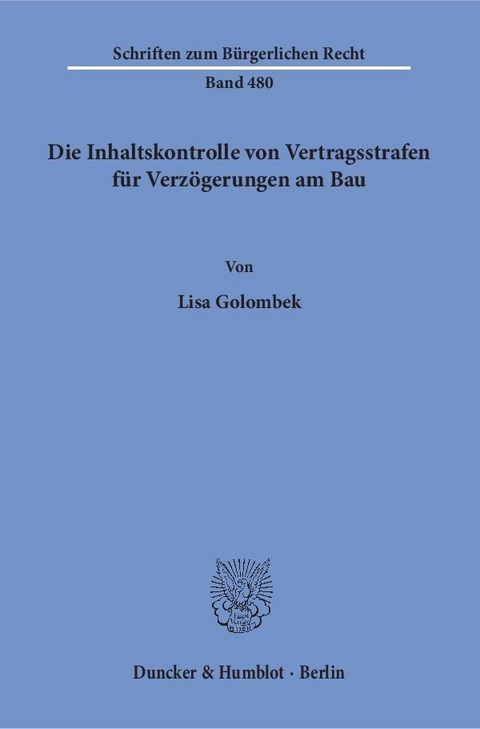 Schriften zum Bürgerlichen Recht

Band 480

Die Inhaltskontrolle von Vertragsstrafen für Verzögerungen am Bau

Von

Lisa Golombek

Duncker & Humblot · Berlin